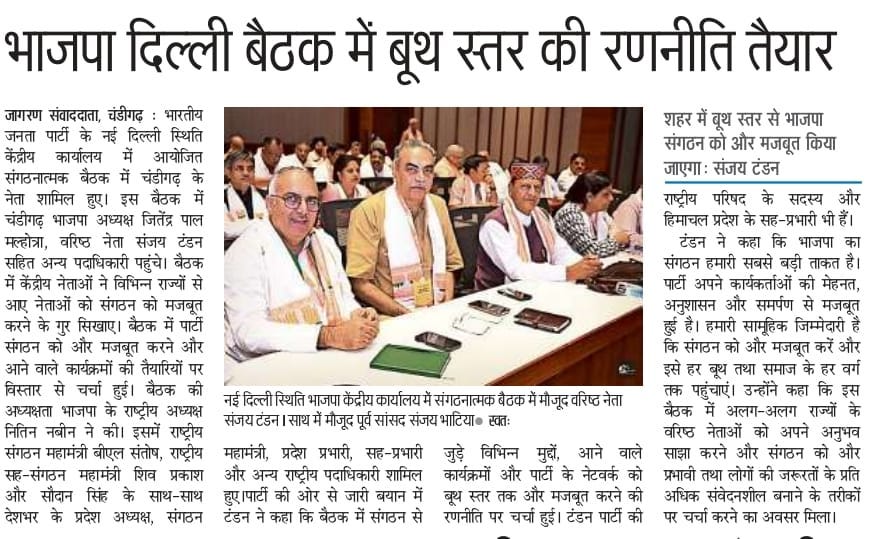 भाजपा दिल्ली बैठक में बूथ स्तर की रणनीति तैयार

जागरण संवाददाता, चंडीगढ़ : भारतीय जनता पार्टी के नई दिल्ली स्थिति केंद्रीय कार्यालय में आयोजित संगठनात्मक बैठक में चंडीगढ़ के नेता शामिल हुए। इस बैठक में चंडीगढ़ भाजपा अध्यक्ष जितेंद्र पाल मल्होत्रा, वरिष्ठ नेता संजय टंडन सहित अन्य पदाधिकारी पहुंचे। बैठक में केंद्रीय नेताओं ने विभिन्न राज्यों से आए नेताओं को संगठन को मजबूत करने के गुर सिखाए। बैठक में पार्टी संगठन को और मजबूत करने और आने वाले कार्यक्रमों की तैयारियों पर विस्तार से चर्चा हुई। बैठक की अध्यक्षता भाजपा के राष्ट्रीय अध्यक्ष नितिन नबीन ने की। इसमें राष्ट्रीय संगठन महामंत्री बीएल संतोष, राष्ट्रीय सह-संगठन महामंत्री शिव प्रकाश और सौदान सिंह के साथ-साथ देशभर के प्रदेश अध्यक्ष, संगठन

नई दिल्ली स्थिति भाजपा केंद्रीय कार्यालय में संगठनात्मक बैठक में मौजूद वरिष्ठ नेता संजय टंडन। साथ में मौजूद पूर्व सांसद संजय भाटिया● स्वतः

महामंत्री, प्रदेश प्रभारी, सह-प्रभारी और अन्य राष्ट्रीय पदाधिकारी शामिल हुए।पार्टी की ओर से जारी बयान में टंडन ने कहा कि बैठक में संगठन से

जुड़े विभिन्न मुद्दों, आने वाले कार्यक्रमों और पार्टी के नेटवर्क को बूथ स्तर तक और मजबूत करने की रणनीति पर चर्चा हुई। टंडन पार्टी की

शहर में बूथ स्तर से भाजपा संगठन को और मजबूत किया जाएगा : संजय टंडन

राष्ट्रीय परिषद के सदस्य और हिमाचल प्रदेश के सह-प्रभारी भी हैं।

टंडन ने कहा कि भाजपा का संगठन हमारी सबसे बड़ी ताकत है। पार्टी अपने कार्यकर्ताओं की मेहनत, अनुशासन और समर्पण से मजबूत हुई है। हमारी सामूहिक जिम्मेदारी है कि संगठन को और मजबूत करें और इसे हर बूथ तथा समाज के हर वर्ग तक पहुंचाएं। उन्होंने कहा कि इस बैठक में अलग-अलग राज्यों के वरिष्ठ नेताओं को अपने अनुभव साझा करने और संगठन को और प्रभावी तथा लोगों की जरूरतों के प्रति अधिक संवेदनशील बनाने के तरीकों पर चर्चा करने का अवसर मिला।